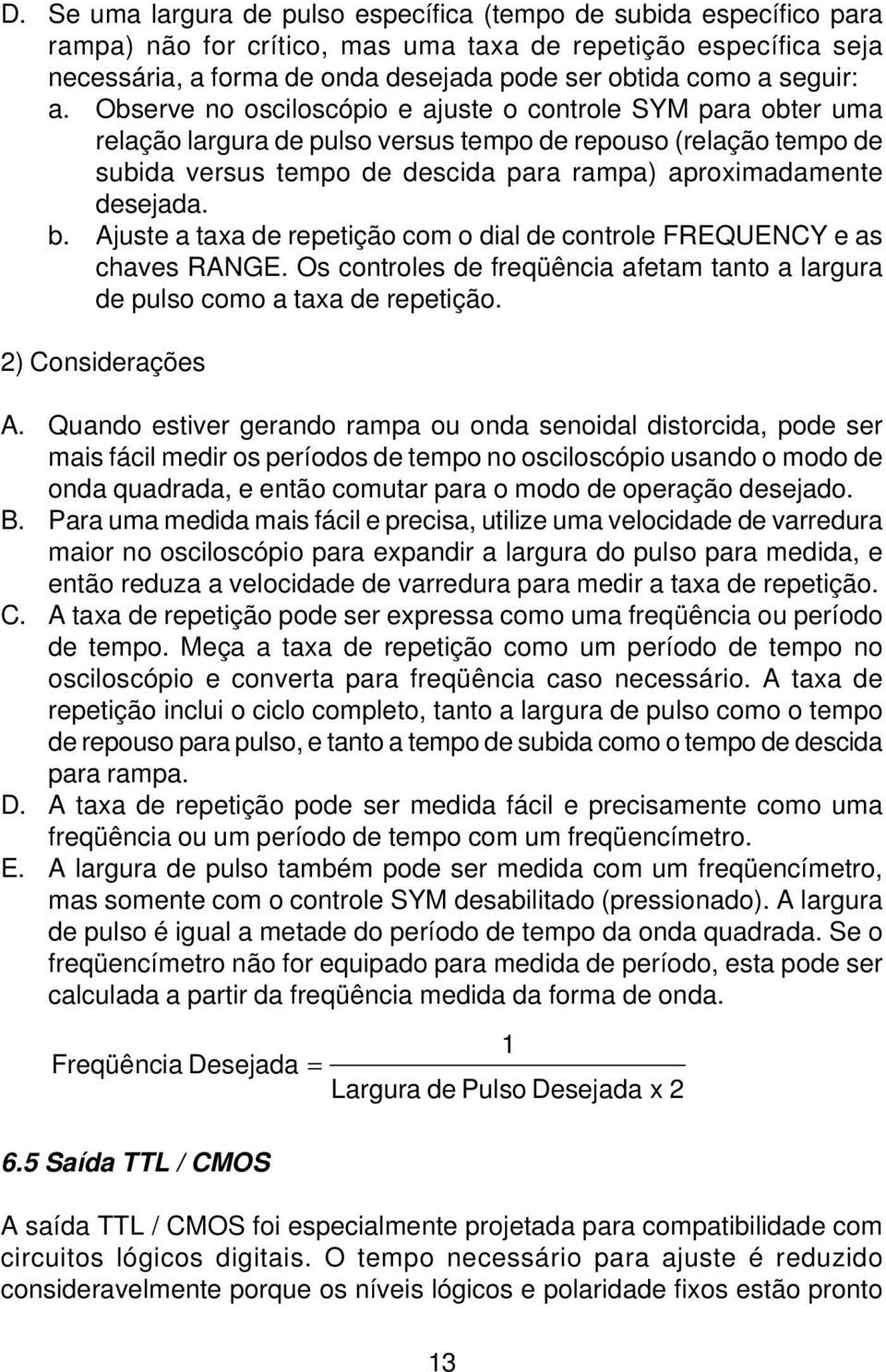 D. Se uma largura de pulso específica (tempo de subida específico para rampa) não for crítico, mas uma taxa de repetição específica seja necessária, a forma de onda desejada pode ser obtida como a seguir:
a. Observe no osciloscópio e ajuste o controle SYM para obter uma relação largura de pulso versus tempo de repouso (relação tempo de subida versus tempo de descida para rampa) aproximadamente desejada.
b. Ajuste a taxa de repetição com o dial de controle FREQUENCY e as chaves RANGE. Os controles de freqüência afetam tanto a largura de pulso como a taxa de repetição.

2) Considerações

A. Quando estiver gerando rampa ou onda senoidal distorcida, pode ser mais fácil medir os períodos de tempo no osciloscópio usando o modo de onda quadrada, e então comutar para o modo de operação desejado.
B. Para uma medida mais fácil e precisa, utilize uma velocidade de varredura maior no osciloscópio para expandir a largura do pulso para medida, e então reduza a velocidade de varredura para medir a taxa de repetição.
C. A taxa de repetição pode ser expressa como uma freqüência ou período de tempo. Meça a taxa de repetição como um período de tempo no osciloscópio e converta para freqüência caso necessário. A taxa de repetição inclui o ciclo completo, tanto a largura de pulso como o tempo de repouso para pulso, e tanto a tempo de subida como o tempo de descida para rampa.
D. A taxa de repetição pode ser medida fácil e precisamente como uma freqüência ou um período de tempo com um freqüencímetro.
E. A largura de pulso também pode ser medida com um freqüencímetro, mas somente com o controle SYM desabilitado (pressionado). A largura de pulso é igual a metade do período de tempo da onda quadrada. Se o freqüencímetro não for equipado para medida de período, esta pode ser calculada a partir da freqüência medida da forma de onda.

$\text{Freqüência Desejada} = \frac{1}{\text{Largura de Pulso Desejada x 2}}$

6.5 Saída TTL / CMOS

A saída TTL / CMOS foi especialmente projetada para compatibilidade com circuitos lógicos digitais. O tempo necessário para ajuste é reduzido consideravelmente porque os níveis lógicos e polaridade fixos estão pronto

13